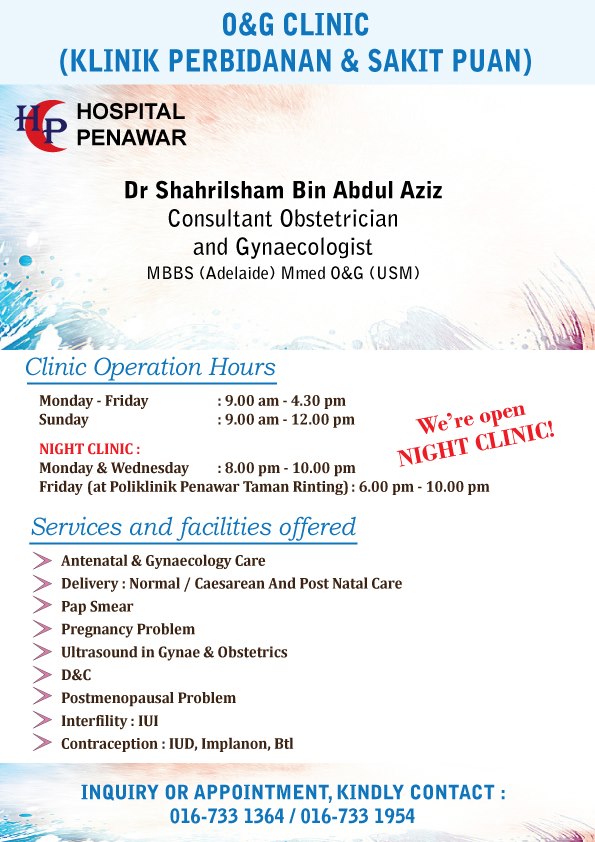 O&G CLINIC
(KLINIK PERBIDANAN & SAKIT PUAN)

HP HOSPITAL PENAWAR

Dr Shahrilsham Bin Abdul Aziz
Consultant Obstetrician and Gynaecologist
MBBS (Adelaide) Mmed O&G (USM)

Clinic Operation Hours

Monday - Friday : 9.00 am - 4.30 pm
Sunday : 9.00 am - 12.00 pm

NIGHT CLINIC :
Monday & Wednesday : 8.00 pm - 10.00 pm
Friday (at Poliklinik Penawar Taman Rinting) : 6.00 pm - 10.00 pm

We're open NIGHT CLINIC!

Services and facilities offered

Antenatal & Gynaecology Care
Delivery : Normal / Caesarean And Post Natal Care
Pap Smear
Pregnancy Problem
Ultrasound in Gynae & Obstetrics
D&C
Postmenopausal Problem
Interfility : IUI
Contraception : IUD, Implanon, Btl

INQUIRY OR APPOINTMENT, KINDLY CONTACT :
016-733 1364 / 016-733 1954